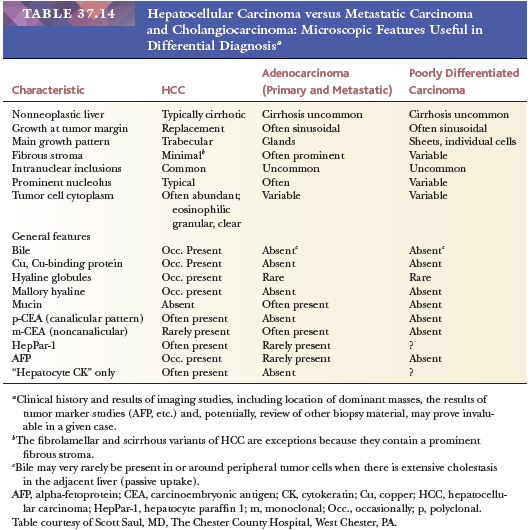 TABLE 37.14 Hepatocellular Carcinoma versus Metastatic Carcinoma and Cholangiocarcinoma: Microscopic Features Useful in Differential Diagnosis$^a$

| Characteristic | HCC | Adenocarcinoma (Primary and Metastatic) | Poorly Differentiated Carcinoma |
|---|---|---|---|
| Nonneoplastic liver | Typically cirrhotic | Cirrhosis uncommon | Cirrhosis uncommon |
| Growth at tumor margin | Replacement | Often sinusoidal | Often sinusoidal |
| Main growth pattern | Trabecular | Glands | Sheets, individual cells |
| Fibrous stroma | Minimal$^b$ | Often prominent | Variable |
| Intranuclear inclusions | Common | Uncommon | Uncommon |
| Prominent nucleolus | Typical | Often | Variable |
| Tumor cell cytoplasm | Often abundant; eosinophilic granular, clear | Variable | Variable |
| General features | | | |
| Bile | Occ. Present | Absent$^c$ | Absent$^c$ |
| Cu, Cu-binding protein | Occ. Present | Absent | Absent |
| Hyaline globules | Occ. present | Rare | Rare |
| Mallory hyaline | Occ. present | Absent | Absent |
| Mucin | Absent | Often present | Absent |
| p-CEA (canalicular pattern) | Often present | Absent | Absent |
| m-CEA (noncanalicular) | Rarely present | Often present | Absent |
| HepPar-1 | Often present | Rarely present | ? |
| AFP | Occ. present | Rarely present | Absent |
| "Hepatocyte CK" only | Often present | Absent | ? |

$^a$Clinical history and results of imaging studies, including location of dominant masses, the results of tumor marker studies (AFP, etc.) and, potentially, review of other biopsy material, may prove invaluable in a given case.
$^b$The fibrolamellar and scirrhous variants of HCC are exceptions because they contain a prominent fibrous stroma.
$^c$Bile may very rarely be present in or around peripheral tumor cells when there is extensive cholestasis in the adjacent liver (passive uptake).
AFP, alpha-fetoprotein; CEA, carcinoembryonic antigen; CK, cytokeratin; Cu, copper; HCC, hepatocellular carcinoma; HepPar-1, hepatocyte paraffin 1; m, monoclonal; Occ., occasionally; p, polyclonal.
Table courtesy of Scott Saul, MD, The Chester County Hospital, West Chester, PA.